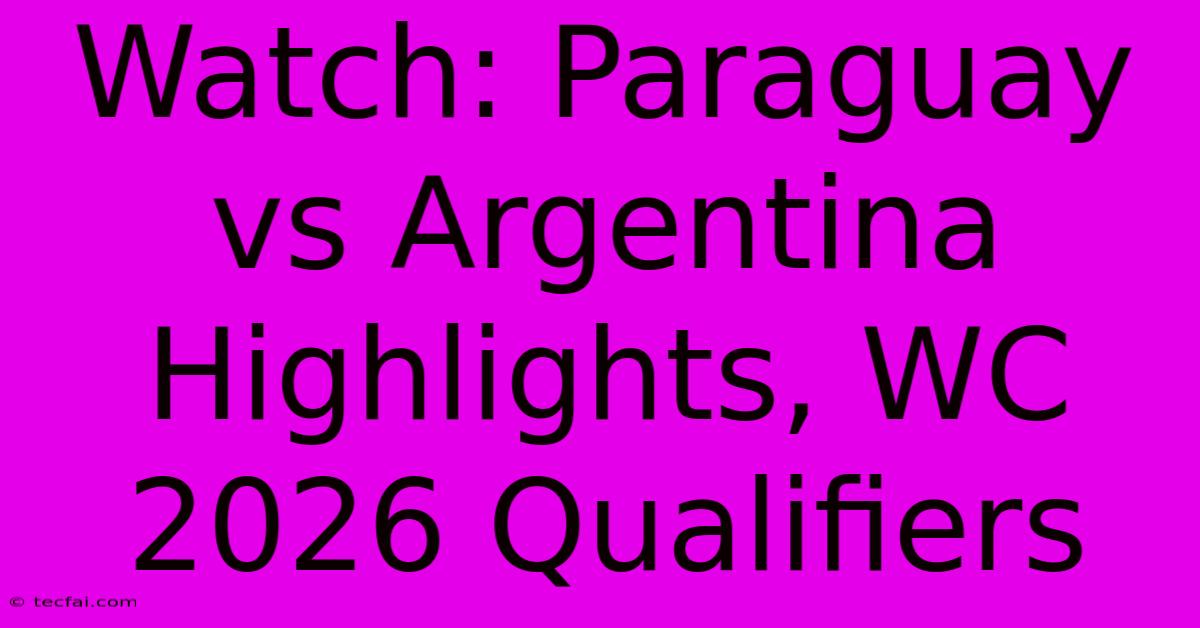 Watch: Paraguay vs Argentina Highlights, WC 2026 Qualifiers

© tecfai.com